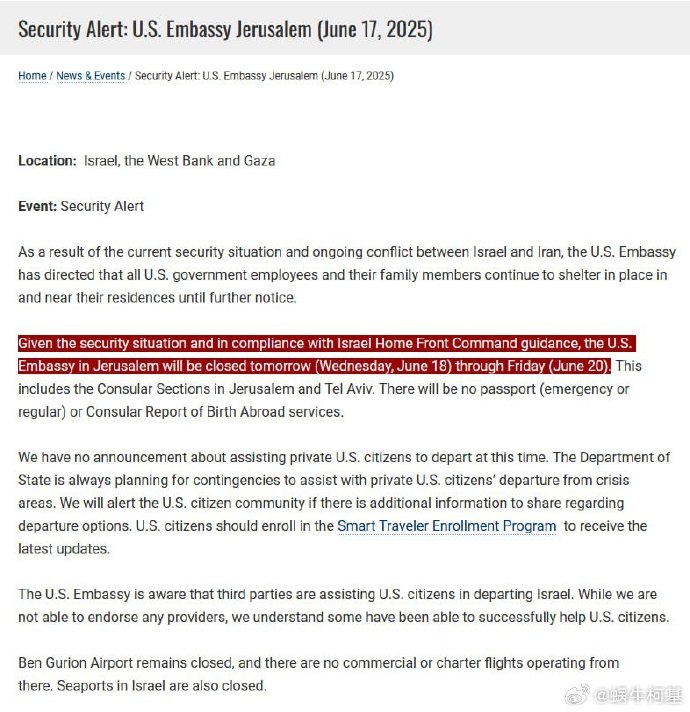 Security Alert: U.S. Embassy Jerusalem (June 17, 2025)

Home / News & Events / Security Alert: U.S. Embassy Jerusalem (June 17, 2025)

Location: Israel, the West Bank and Gaza

Event: Security Alert

As a result of the current security situation and ongoing conflict between Israel and Iran, the U.S. Embassy has directed that all U.S. government employees and their family members continue to shelter in place in and near their residences until further notice.

Given the security situation and in compliance with Israel Home Front Command guidance, the U.S. Embassy in Jerusalem will be closed tomorrow (Wednesday, June 18) through Friday (June 20). This includes the Consular Sections in Jerusalem and Tel Aviv. There will be no passport (emergency or regular) or Consular Report of Birth Abroad services.

We have no announcement about assisting private U.S. citizens to depart at this time. The Department of State is always planning for contingencies to assist with private U.S. citizens' departure from crisis areas. We will alert the U.S. citizen community if there is additional information to share regarding departure options. U.S. citizens should enroll in the Smart Traveler Enrollment Program to receive the latest updates.

The U.S. Embassy is aware that third parties are assisting U.S. citizens in departing Israel. While we are not able to endorse any providers, we understand some have been able to successfully help U.S. citizens.

Ben Gurion Airport remains closed, and there are no commercial or charter flights operating from there. Seaports in Israel are also closed.

@蜗牛柯基